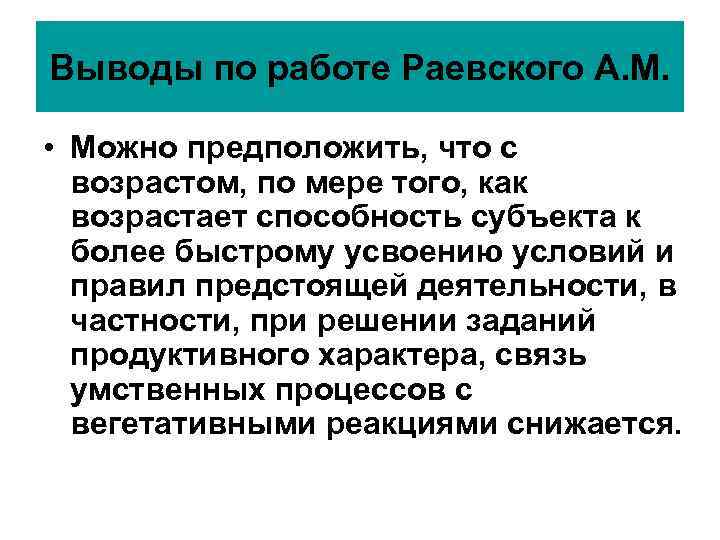 Выводы по работе Раевского А.М.

• Можно предположить, что с возрастом, по мере того, как возрастает способность субъекта к более быстрому усвоению условий и правил предстоящей деятельности, в частности, при решении заданий продуктивного характера, связь умственных процессов с вегетативными реакциями снижается.